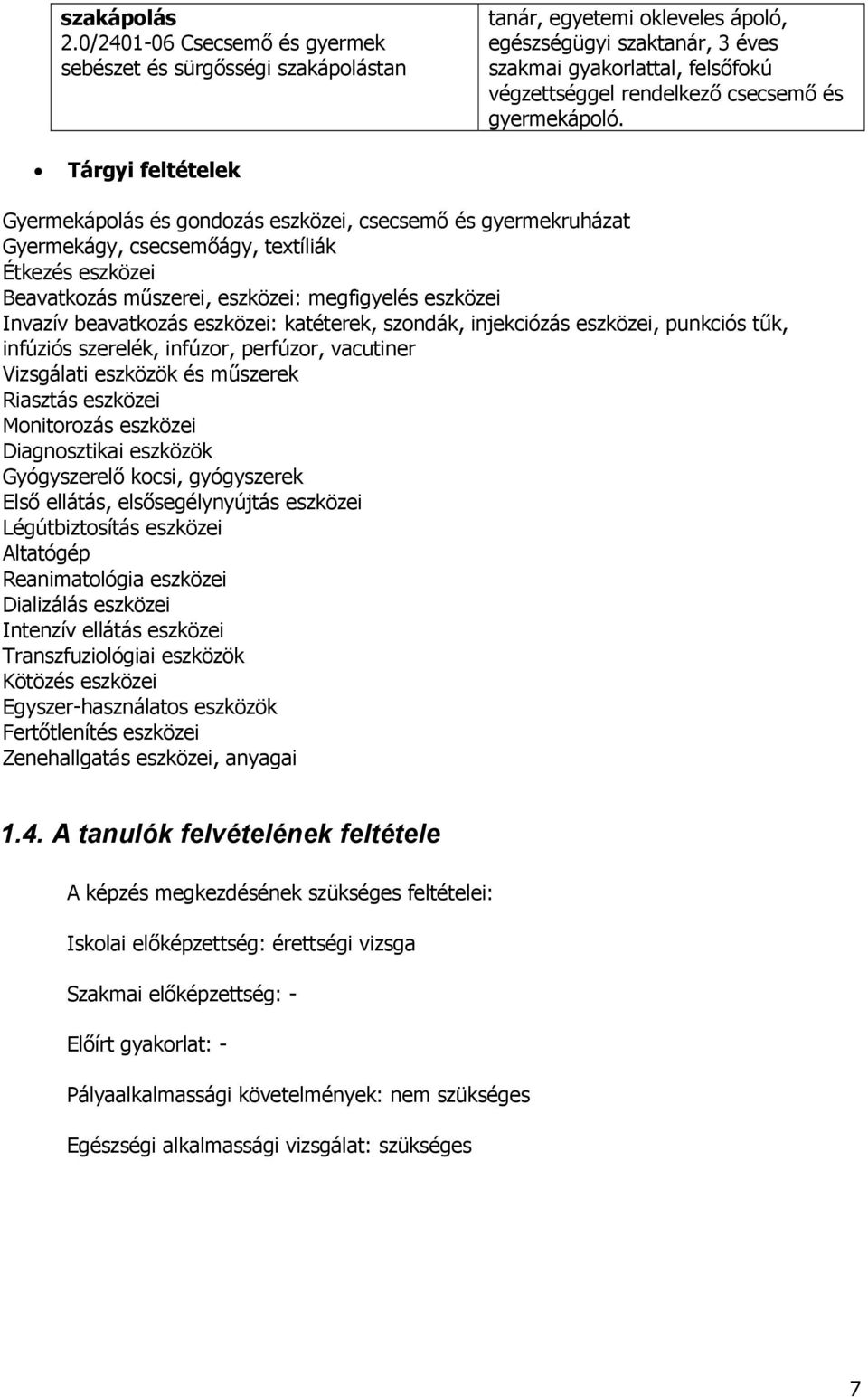 | szakápolás 2.0/2401-06 Csecsemő és gyermek sebészet és sürgősségi szakápolástan | tanár, egyetemi okleveles ápoló, egészségügyi szaktanár, 3 éves szakmai gyakorlattal, felsőfokú végzettséggel rendelkező csecsemő és gyermekápoló. |
|---|---|

• Tárgyi feltételek

Gyermekápolás és gondozás eszközei, csecsemő és gyermekruházat
Gyermekágy, csecsemőágy, textíliák
Étkezés eszközei
Beavatkozás műszerei, eszközei: megfigyelés eszközei
Invazív beavatkozás eszközei: katéterek, szondák, injekciózás eszközei, punkciós tűk, infúziós szerelék, infúzor, perfúzor, vacutiner
Vizsgálati eszközök és műszerek
Riasztás eszközei
Monitorozás eszközei
Diagnosztikai eszközök
Gyógyszerelő kocsi, gyógyszerek
Első ellátás, elsősegélynyújtás eszközei
Légútbiztosítás eszközei
Altatógép
Reanimatológia eszközei
Dializálás eszközei
Intenzív ellátás eszközei
Transzfuziológiai eszközök
Kötözés eszközei
Egyszer-használatos eszközök
Fertőtlenítés eszközei
Zenehallgatás eszközei, anyagai

1.4. A tanulók felvételének feltétele

A képzés megkezdésének szükséges feltételei:

Iskolai előképzettség: érettségi vizsga

Szakmai előképzettség: -

Előírt gyakorlat: -

Pályaalkalmassági követelmények: nem szükséges

Egészségi alkalmassági vizsgálat: szükséges

7